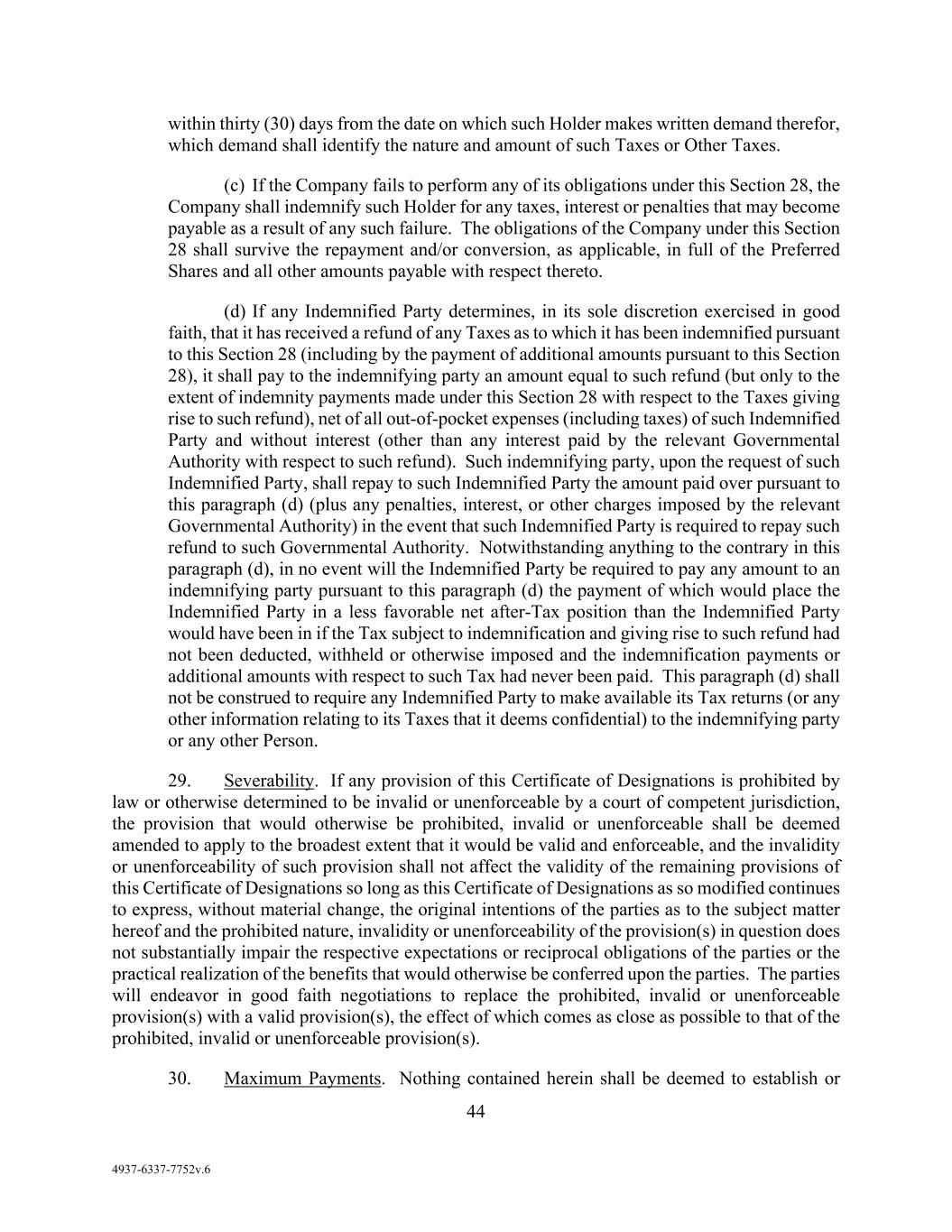 within thirty (30) days from the date on which such Holder makes written demand therefor, which demand shall identify the nature and amount of such Taxes or Other Taxes.

(c) If the Company fails to perform any of its obligations under this Section 28, the Company shall indemnify such Holder for any taxes, interest or penalties that may become payable as a result of any such failure. The obligations of the Company under this Section 28 shall survive the repayment and/or conversion, as applicable, in full of the Preferred Shares and all other amounts payable with respect thereto.

(d) If any Indemnified Party determines, in its sole discretion exercised in good faith, that it has received a refund of any Taxes as to which it has been indemnified pursuant to this Section 28 (including by the payment of additional amounts pursuant to this Section 28), it shall pay to the indemnifying party an amount equal to such refund (but only to the extent of indemnity payments made under this Section 28 with respect to the Taxes giving rise to such refund), net of all out-of-pocket expenses (including taxes) of such Indemnified Party and without interest (other than any interest paid by the relevant Governmental Authority with respect to such refund). Such indemnifying party, upon the request of such Indemnified Party, shall repay to such Indemnified Party the amount paid over pursuant to this paragraph (d) (plus any penalties, interest, or other charges imposed by the relevant Governmental Authority) in the event that such Indemnified Party is required to repay such refund to such Governmental Authority. Notwithstanding anything to the contrary in this paragraph (d), in no event will the Indemnified Party be required to pay any amount to an indemnifying party pursuant to this paragraph (d) the payment of which would place the Indemnified Party in a less favorable net after-Tax position than the Indemnified Party would have been in if the Tax subject to indemnification and giving rise to such refund had not been deducted, withheld or otherwise imposed and the indemnification payments or additional amounts with respect to such Tax had never been paid. This paragraph (d) shall not be construed to require any Indemnified Party to make available its Tax returns (or any other information relating to its Taxes that it deems confidential) to the indemnifying party or any other Person.

29. Severability. If any provision of this Certificate of Designations is prohibited by law or otherwise determined to be invalid or unenforceable by a court of competent jurisdiction, the provision that would otherwise be prohibited, invalid or unenforceable shall be deemed amended to apply to the broadest extent that it would be valid and enforceable, and the invalidity or unenforceability of such provision shall not affect the validity of the remaining provisions of this Certificate of Designations so long as this Certificate of Designations as so modified continues to express, without material change, the original intentions of the parties as to the subject matter hereof and the prohibited nature, invalidity or unenforceability of the provision(s) in question does not substantially impair the respective expectations or reciprocal obligations of the parties or the practical realization of the benefits that would otherwise be conferred upon the parties. The parties will endeavor in good faith negotiations to replace the prohibited, invalid or unenforceable provision(s) with a valid provision(s), the effect of which comes as close as possible to that of the prohibited, invalid or unenforceable provision(s).

30. Maximum Payments. Nothing contained herein shall be deemed to establish or

44

4937-6337-7752v.6